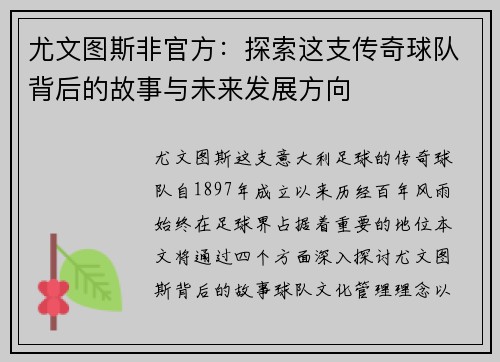 尤文图斯非官方：探索这支传奇球队背后的故事与未来发展方向

尤文图斯这支意大利足球的传奇球队自1897年成立以来历经百年风雨始终在足球界占据着重要的地位本文将通过四个方面深入探讨尤文图斯背后的故事球队文化管理理念以